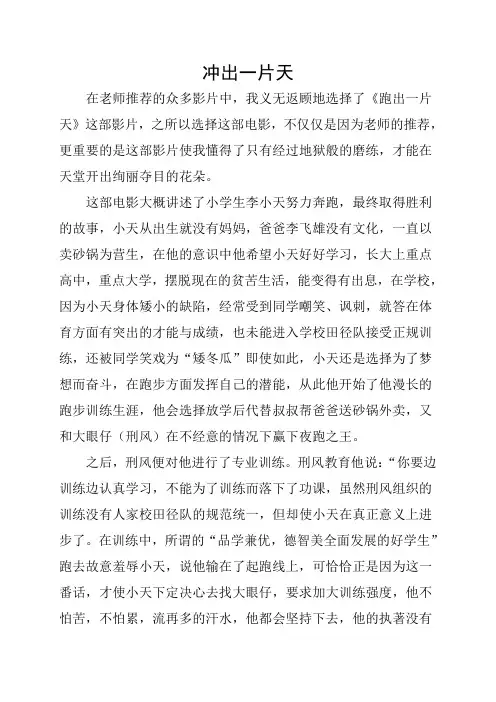 冲出一片天

在老师推荐的众多影片中，我义无返顾地选择了《跑出一片天》这部影片，之所以选择这部电影，不仅仅是因为老师的推荐，更重要的是这部影片使我懂得了只有经过地狱般的磨练，才能在天堂开出绚丽夺目的花朵。

这部电影大概讲述了小学生李小天努力奔跑，最终取得胜利的故事，小天从出生就没有妈妈，爸爸李飞雄没有文化，一直以卖砂锅为营生，在他的意识中他希望小天好好学习，长大上重点高中，重点大学，摆脱现在的贫苦生活，能变得有出息，在学校，因为小天身体矮小的缺陷，经常受到同学嘲笑、讽刺，就答在体育方面有突出的才能与成绩，也未能进入学校田径队接受正规训练，还被同学笑戏为“矮冬瓜”即使如此，小天还是选择为了梦想而奋斗，在跑步方面发挥自己的潜能，从此他开始了他漫长的跑步训练生涯，他会选择放学后代替叔叔帮爸爸送砂锅外卖，又和大眼仔（刑风）在不经意的情况下赢下夜跑之王。

之后，刑风便对他进行了专业训练。刑风教育他说：“你要边训练边认真学习，不能为了训练而落下了功课，虽然刑风组织的训练没有人家校田径队的规范统一，但却使小天在真正意义上进步了。在训练中，所谓的“品学兼优，德智美全面发展的好学生”跑去故意羞辱小天，说他输在了起跑线上，可恰恰正是因为这一番话，才使小天下定决心去找大眼仔，要求加大训练强度，他不怕苦，不怕累，流再多的汗水，他都会坚持下去，他的执著没有